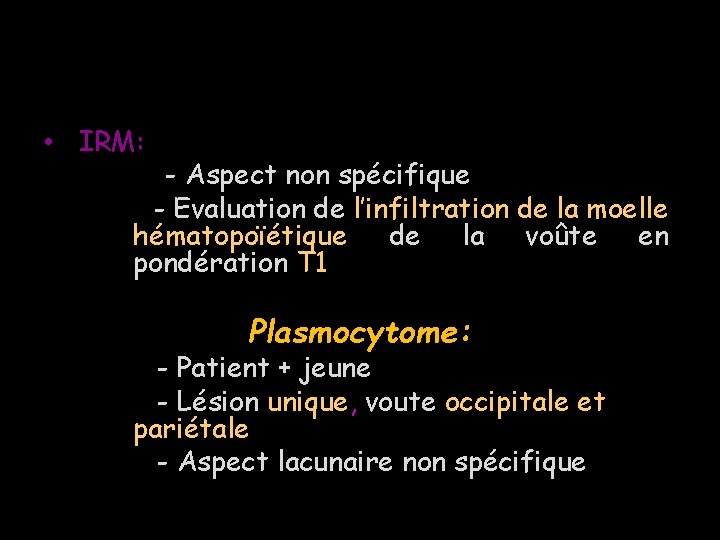 • IRM:

- Aspect non spécifique

- Evaluation de l'infiltration de la moelle hématopoïétique de la voûte en pondération T1

Plasmocytome:

- Patient + jeune

- Lésion unique, voute occipitale et pariétale

- Aspect lacunaire non spécifique